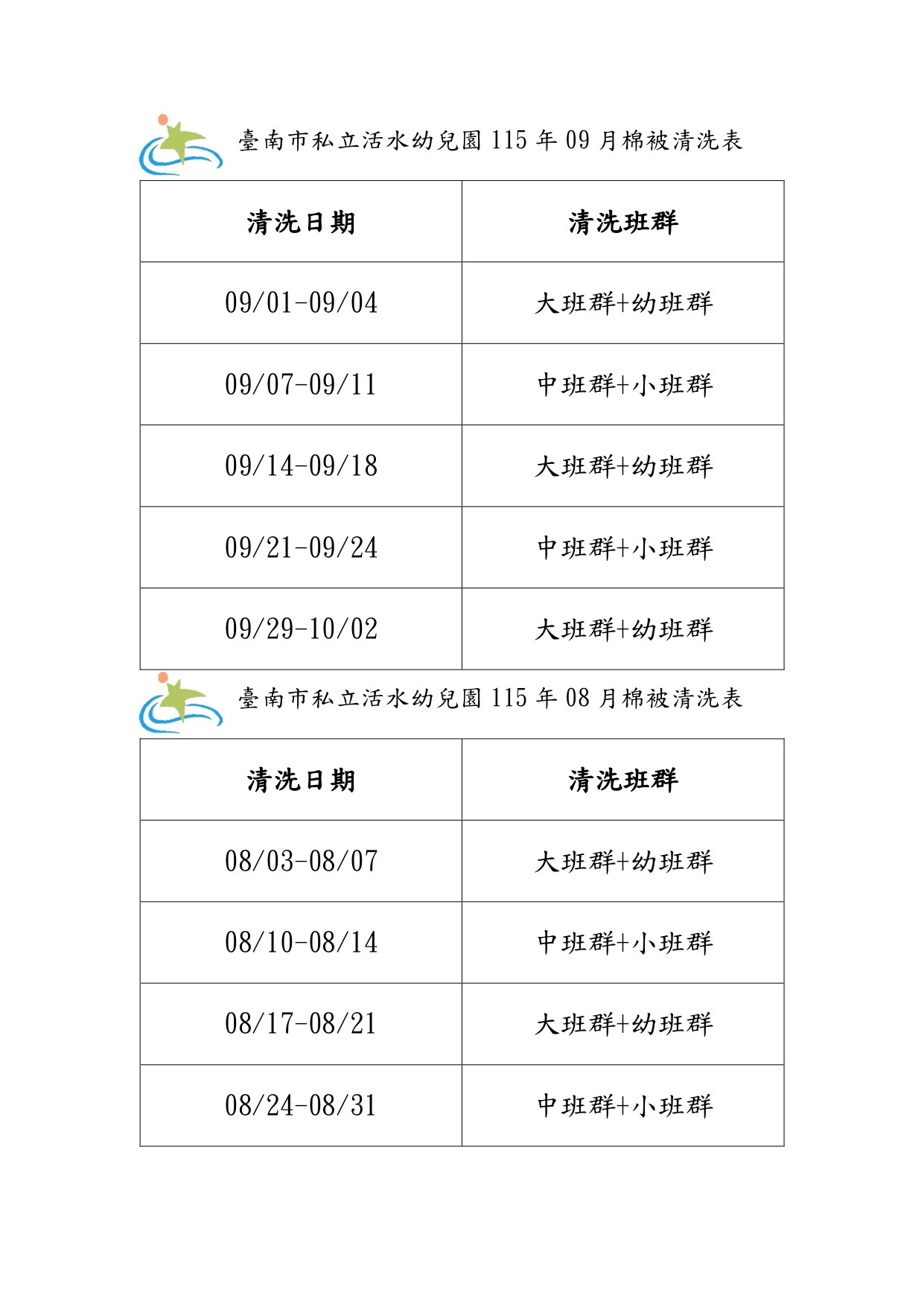 臺南市私立活水幼兒園115年09月棉被清洗表

| 清洗日期 | 清洗班群 |
|---|---|
| 09/01-09/04 | 大班群+幼班群 |
| 09/07-09/11 | 中班群+小班群 |
| 09/14-09/18 | 大班群+幼班群 |
| 09/21-09/24 | 中班群+小班群 |
| 09/29-10/02 | 大班群+幼班群 |

臺南市私立活水幼兒園115年08月棉被清洗表

| 清洗日期 | 清洗班群 |
|---|---|
| 08/03-08/07 | 大班群+幼班群 |
| 08/10-08/14 | 中班群+小班群 |
| 08/17-08/21 | 大班群+幼班群 |
| 08/24-08/31 | 中班群+小班群 |